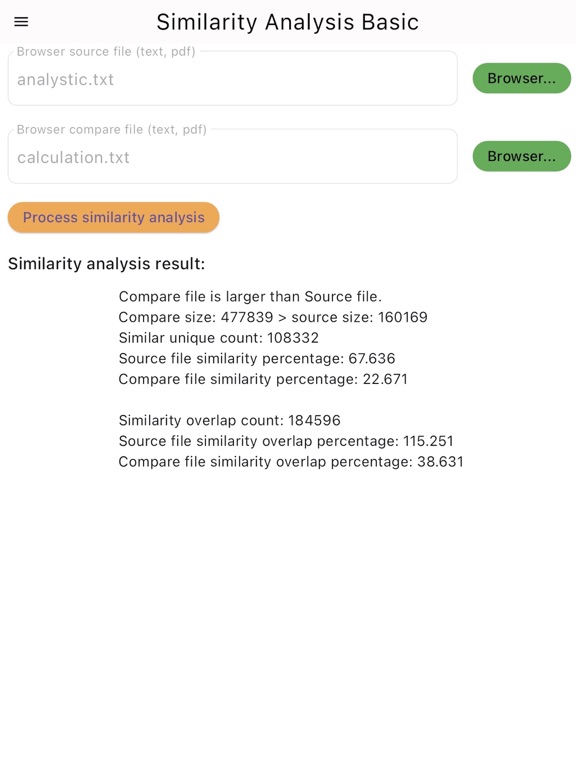 Similarity Analysis Basic

Browser source file (text, pdf)
analystic.txt

Browser...

Browser compare file (text, pdf)
calculation.txt

Browser...

Process similarity analysis

Similarity analysis result:

Compare file is larger than Source file.
Compare size: 477839 > source size: 160169
Similar unique count: 108332
Source file similarity percentage: 67.636
Compare file similarity percentage: 22.671

Similarity overlap count: 184596
Source file similarity overlap percentage: 115.251
Compare file similarity overlap percentage: 38.631